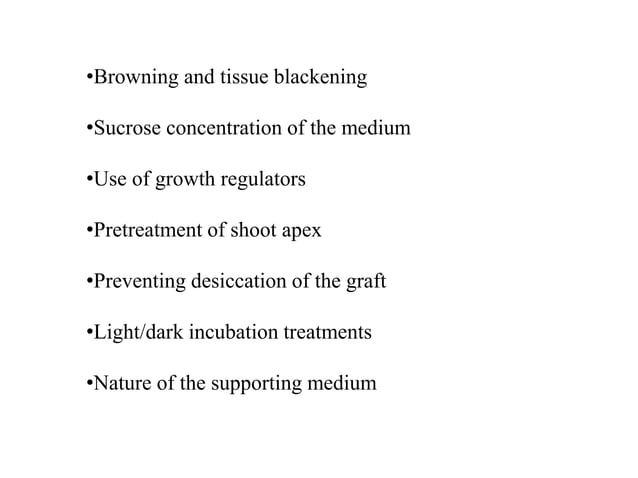 •Browning and tissue blackening

•Sucrose concentration of the medium

•Use of growth regulators

•Pretreatment of shoot apex

•Preventing desiccation of the graft

•Light/dark incubation treatments

•Nature of the supporting medium